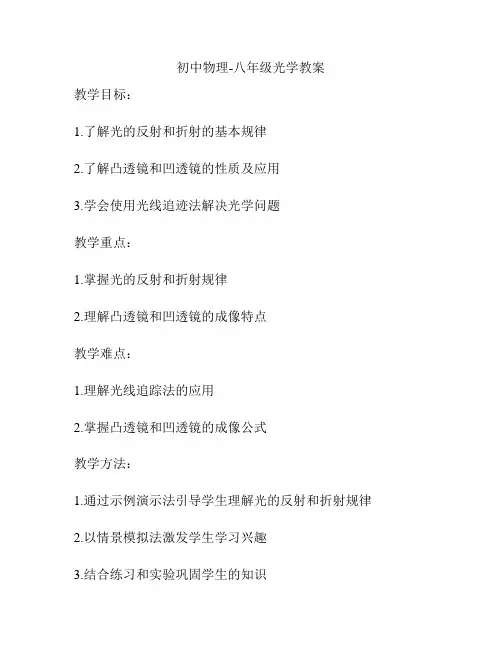 初中物理-八年级光学教案

教学目标：

1.了解光的反射和折射的基本规律

2.了解凸透镜和凹透镜的性质及应用

3.学会使用光线追迹法解决光学问题

教学重点：

1.掌握光的反射和折射规律

2.理解凸透镜和凹透镜的成像特点

教学难点：

1.理解光线追踪法的应用

2.掌握凸透镜和凹透镜的成像公式

教学方法：

1.通过示例演示法引导学生理解光的反射和折射规律

2.以情景模拟法激发学生学习兴趣

3.结合练习和实验巩固学生的知识